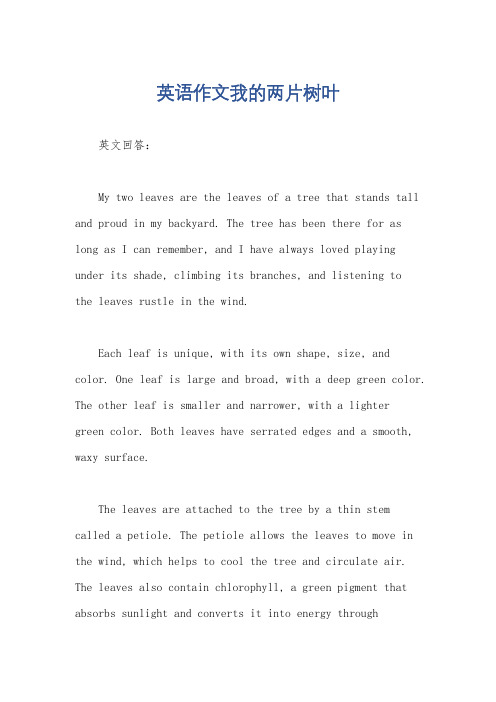 英语作文我的两片树叶

英文回答：

My two leaves are the leaves of a tree that stands tall and proud in my backyard. The tree has been there for as long as I can remember, and I have always loved playing under its shade, climbing its branches, and listening to the leaves rustle in the wind.

Each leaf is unique, with its own shape, size, and color. One leaf is large and broad, with a deep green color. The other leaf is smaller and narrower, with a lighter green color. Both leaves have serrated edges and a smooth, waxy surface.

The leaves are attached to the tree by a thin stem called a petiole. The petiole allows the leaves to move in the wind, which helps to cool the tree and circulate air. The leaves also contain chlorophyll, a green pigment that absorbs sunlight and converts it into energy through